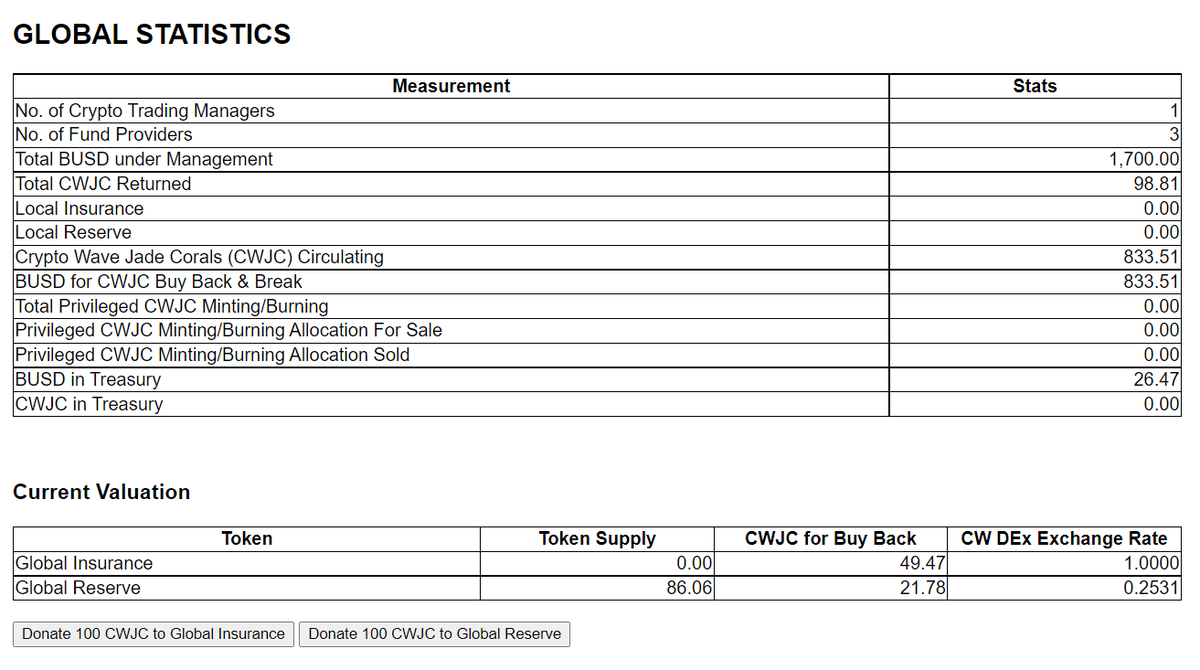 GLOBAL STATISTICS

| Measurement | Stats |
|---|---|
| No. of Crypto Trading Managers | 1 |
| No. of Fund Providers | 3 |
| Total BUSD under Management | 1,700.00 |
| Total CWJC Returned | 98.81 |
| Local Insurance | 0.00 |
| Local Reserve | 0.00 |
| Crypto Wave Jade Corals (CWJC) Circulating | 833.51 |
| BUSD for CWJC Buy Back & Break | 833.51 |
| Total Privileged CWJC Minting/Burning | 0.00 |
| Privileged CWJC Minting/Burning Allocation For Sale | 0.00 |
| Privileged CWJC Minting/Burning Allocation Sold | 0.00 |
| BUSD in Treasury | 26.47 |
| CWJC in Treasury | 0.00 |

Current Valuation

| Token | Token Supply | CWJC for Buy Back | CW DEx Exchange Rate |
|---|---|---|---|
| Global Insurance | 0.00 | 49.47 | 1.0000 |
| Global Reserve | 86.06 | 21.78 | 0.2531 |

Donate 100 CWJC to Global Insurance

Donate 100 CWJC to Global Reserve